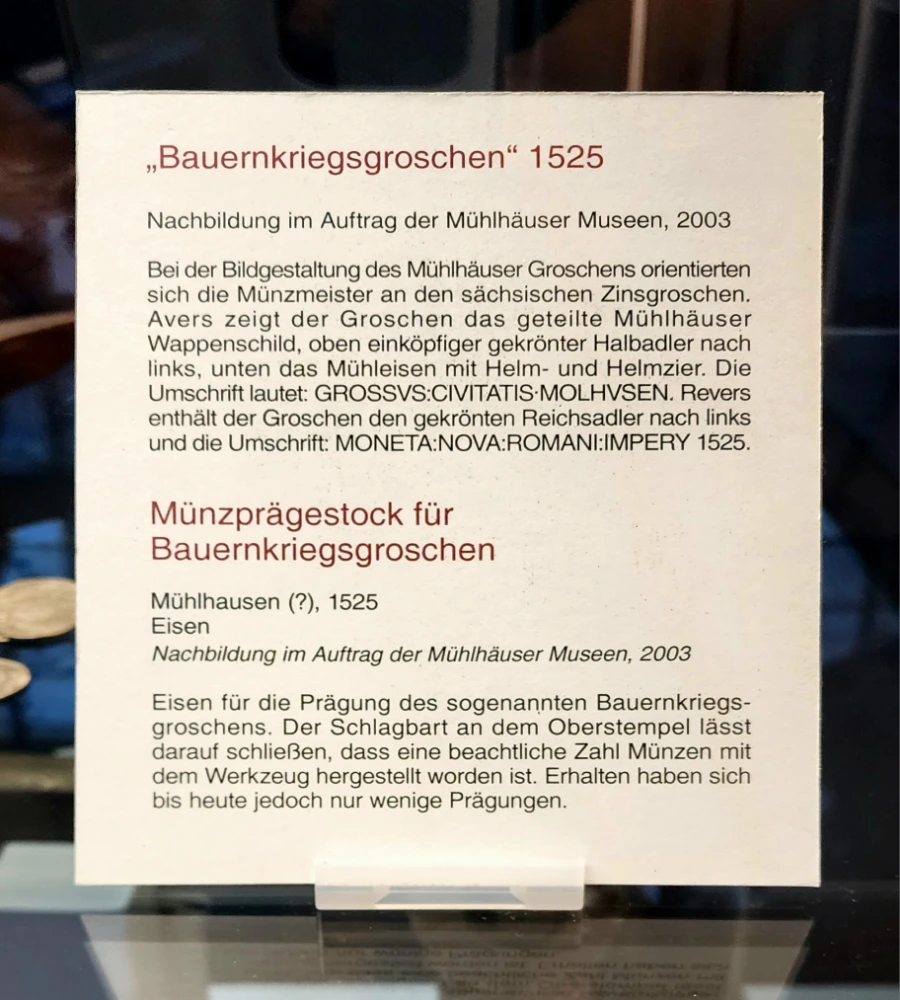 „Bauernkriegsgroschen“ 1525

Nachbildung im Auftrag der Mühlhäuser Museen, 2003

Bei der Bildgestaltung des Mühlhäuser Groschens orientierten sich die Münzmeister an den sächsischen Zinsgroschen. Avers zeigt der Groschen das geteilte Mühlhäuser Wappenschild, oben einköpfiger gekrönter Halbadler nach links, unten das Mühleisen mit Helm- und Helmzier. Die Umschrift lautet: GROSSVS:CIVITATIS·MOLHVSEN. Revers enthält der Groschen den gekrönten Reichsadler nach links und die Umschrift: MONETA:NOVA:ROMANI:IMPERY 1525.

Münzprägestock für Bauernkriegsgroschen

Mühlhausen (?), 1525
Eisen
Nachbildung im Auftrag der Mühlhäuser Museen, 2003

Eisen für die Prägung des sogenannten Bauernkriegsgroschens. Der Schlagbart an dem Oberstempel lässt darauf schließen, dass eine beachtliche Zahl Münzen mit dem Werkzeug hergestellt worden ist. Erhalten haben sich bis heute jedoch nur wenige Prägungen.